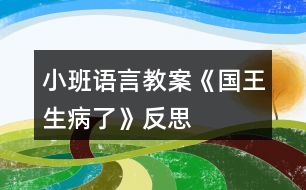 小班语言教案《国王生病了》反思